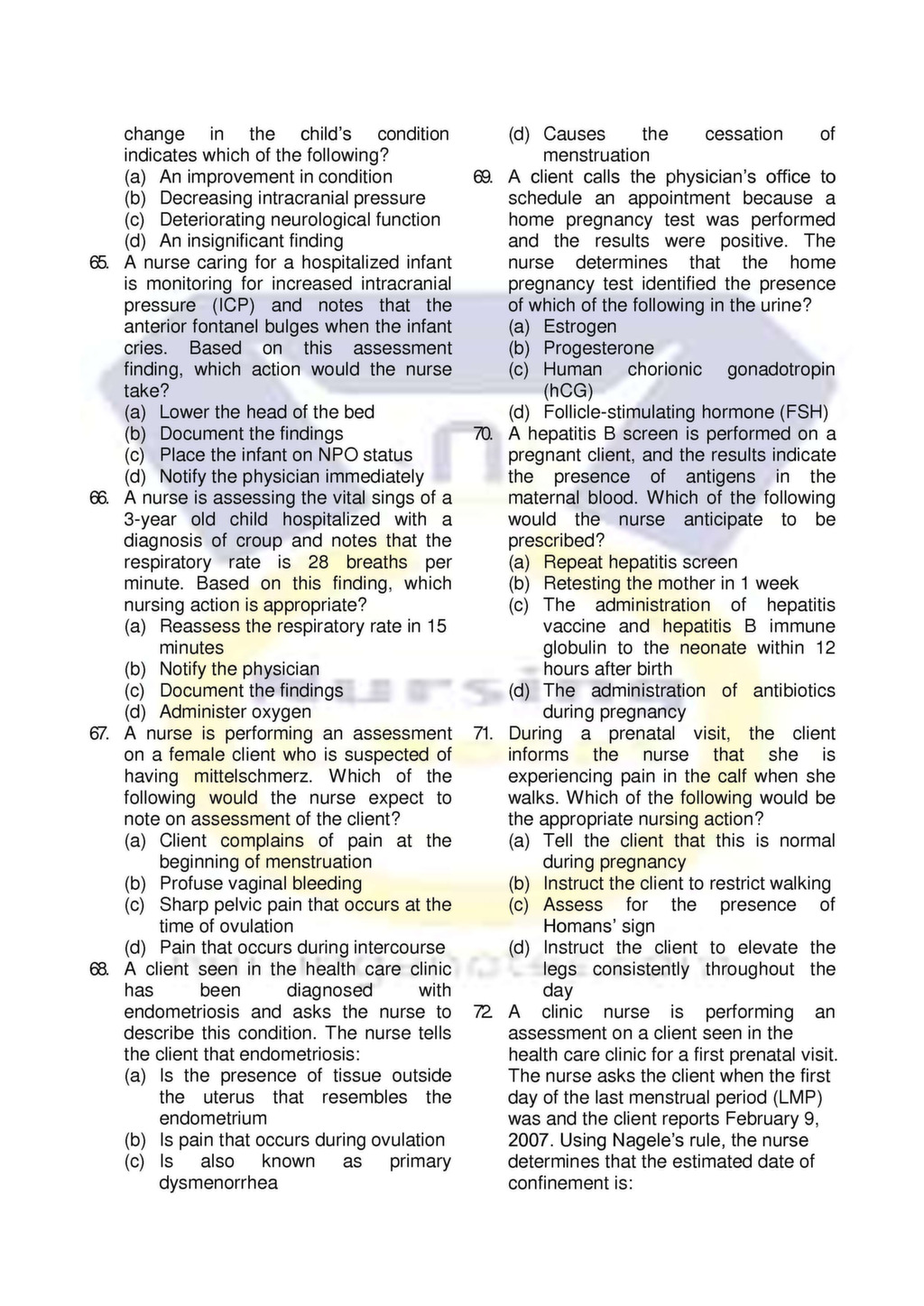 change in the child's condition indicates which of the following?
(a) An improvement in condition
(b) Decreasing intracranial pressure
(c) Deteriorating neurological function
(d) An insignificant finding

65. A nurse caring for a hospitalized infant is monitoring for increased intracranial pressure (ICP) and notes that the anterior fontanel bulges when the infant cries. Based on this assessment finding, which action would the nurse take?
(a) Lower the head of the bed
(b) Document the findings
(c) Place the infant on NPO status
(d) Notify the physician immediately

66. A nurse is assessing the vital sings of a 3-year old child hospitalized with a diagnosis of croup and notes that the respiratory rate is 28 breaths per minute. Based on this finding, which nursing action is appropriate?
(a) Reassess the respiratory rate in 15 minutes
(b) Notify the physician
(c) Document the findings
(d) Administer oxygen

67. A nurse is performing an assessment on a female client who is suspected of having mittelschmerz. Which of the following would the nurse expect to note on assessment of the client?
(a) Client complains of pain at the beginning of menstruation
(b) Profuse vaginal bleeding
(c) Sharp pelvic pain that occurs at the time of ovulation
(d) Pain that occurs during intercourse

68. A client seen in the health care clinic has been diagnosed with endometriosis and asks the nurse to describe this condition. The nurse tells the client that endometriosis:
(a) Is the presence of tissue outside the uterus that resembles the endometrium
(b) Is pain that occurs during ovulation
(c) Is also known as primary dysmenorrhea
(d) Causes the cessation of menstruation

69. A client calls the physician's office to schedule an appointment because a home pregnancy test was performed and the results were positive. The nurse determines that the home pregnancy test identified the presence of which of the following in the urine?
(a) Estrogen
(b) Progesterone
(c) Human chorionic gonadotropin (hCG)
(d) Follicle-stimulating hormone (FSH)

70. A hepatitis B screen is performed on a pregnant client, and the results indicate the presence of antigens in the maternal blood. Which of the following would the nurse anticipate to be prescribed?
(a) Repeat hepatitis screen
(b) Retesting the mother in 1 week
(c) The administration of hepatitis vaccine and hepatitis B immune globulin to the neonate within 12 hours after birth
(d) The administration of antibiotics during pregnancy

71. During a prenatal visit, the client informs the nurse that she is experiencing pain in the calf when she walks. Which of the following would be the appropriate nursing action?
(a) Tell the client that this is normal during pregnancy
(b) Instruct the client to restrict walking
(c) Assess for the presence of Homans' sign
(d) Instruct the client to elevate the legs consistently throughout the day

72. A clinic nurse is performing an assessment on a client seen in the health care clinic for a first prenatal visit. The nurse asks the client when the first day of the last menstrual period (LMP) was and the client reports February 9, 2007. Using Nagele's rule, the nurse determines that the estimated date of confinement is: